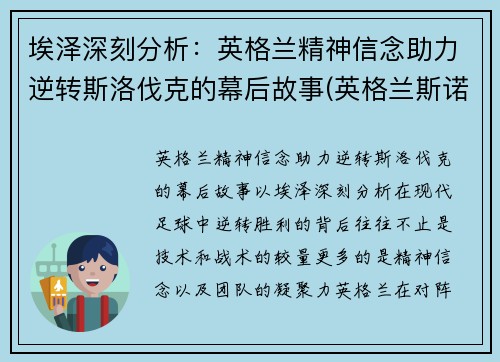 埃泽深刻分析：英格兰精神信念助力逆转斯洛伐克的幕后故事(英格兰斯诺

英格兰精神信念助力逆转斯洛伐克的幕后故事以埃泽深刻分析在现代足球中逆转胜利的背后往往不止是技术和战术的较量更多的是精神信念以及团队的凝聚力英格兰在对阵